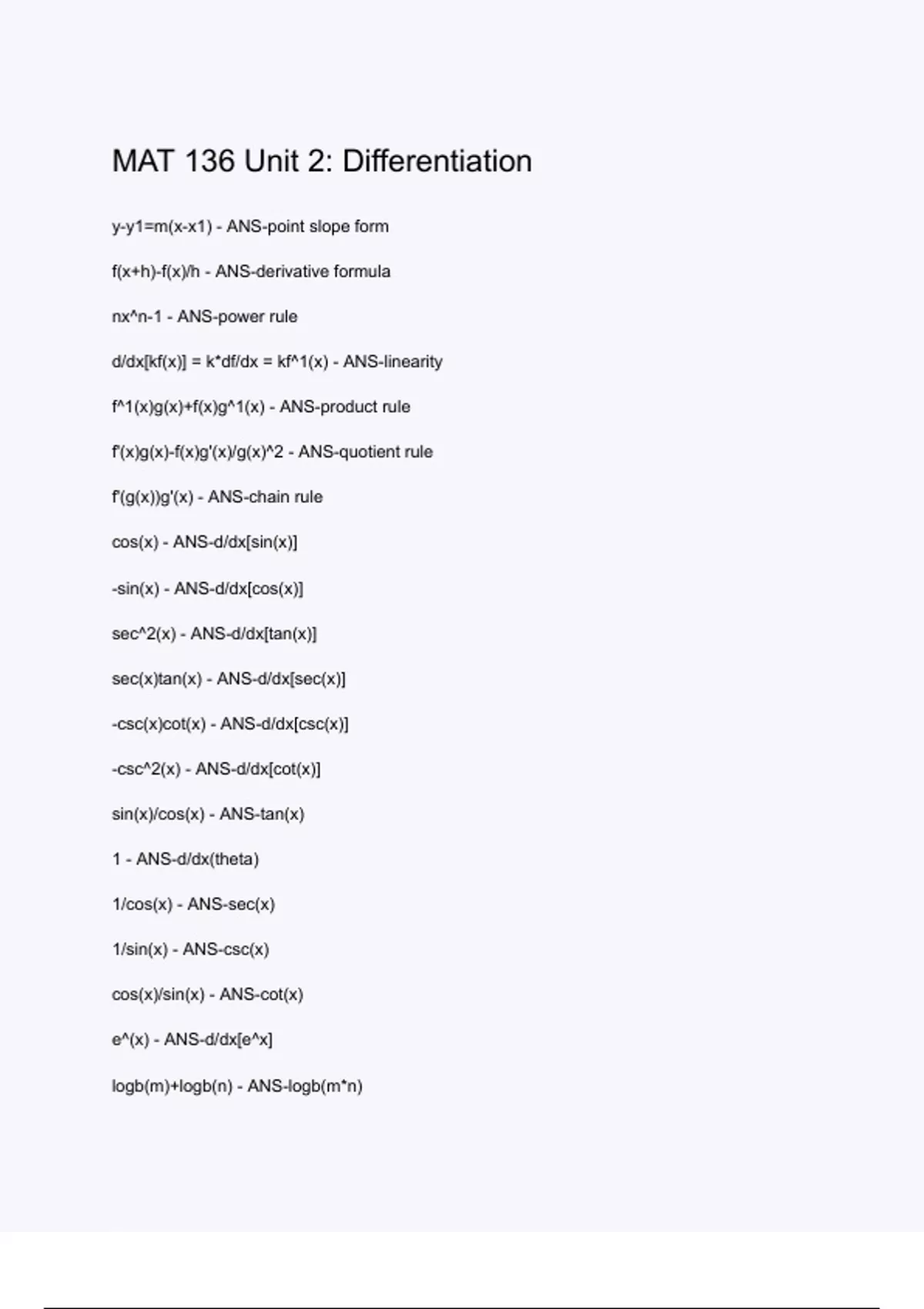 MAT 136 Unit 2: Differentiation

y-y1=m(x-x1) - ANS-point slope form

f(x+h)-f(x)/h - ANS-derivative formula

nx^n-1 - ANS-power rule

d/dx[kf(x)] = k*df/dx = kf^1(x) - ANS-linearity

f^1(x)g(x)+f(x)g^1(x) - ANS-product rule

f'(x)g(x)-f(x)g'(x)/g(x)^2 - ANS-quotient rule

f'(g(x))g'(x) - ANS-chain rule

cos(x) - ANS-d/dx[sin(x)]

-sin(x) - ANS-d/dx[cos(x)]

sec^2(x) - ANS-d/dx[tan(x)]

sec(x)tan(x) - ANS-d/dx[sec(x)]

-csc(x)cot(x) - ANS-d/dx[csc(x)]

-csc^2(x) - ANS-d/dx[cot(x)]

sin(x)/cos(x) - ANS-tan(x)

1 - ANS-d/dx(theta)

1/cos(x) - ANS-sec(x)

1/sin(x) - ANS-csc(x)

cos(x)/sin(x) - ANS-cot(x)

e^(x) - ANS-d/dx[e^x]

logb(m)+logb(n) - ANS-logb(m*n)